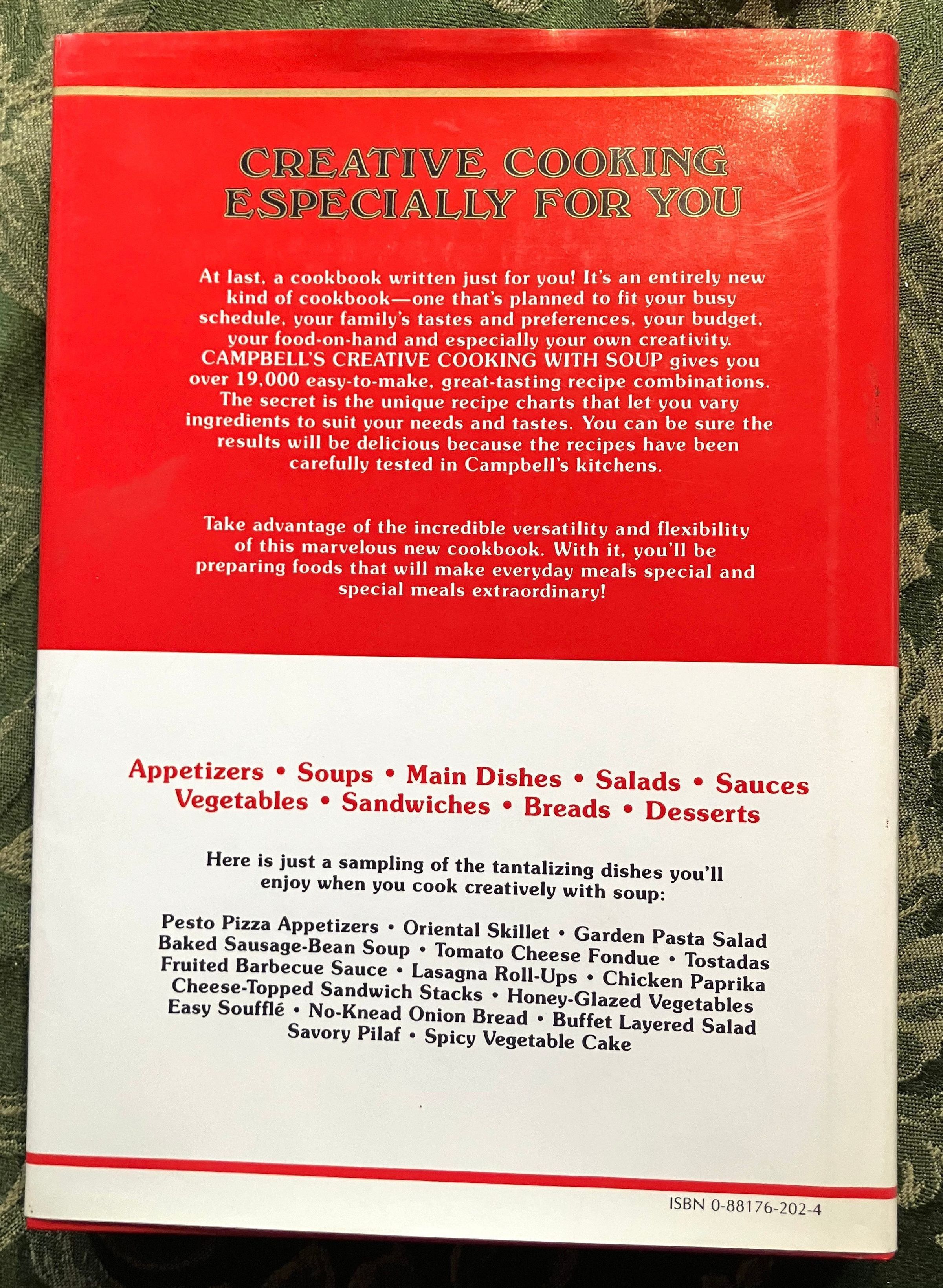 CREATIVE COOKING
ESPECIALLY FOR YOU

At last, a cookbook written just for you! It's an entirely new kind of cookbook—one that's planned to fit your busy schedule, your family's tastes and preferences, your budget, your food-on-hand and especially your own creativity. CAMPBELL'S CREATIVE COOKING WITH SOUP gives you over 19,000 easy-to-make, great-tasting recipe combinations. The secret is the unique recipe charts that let you vary ingredients to suit your needs and tastes. You can be sure the results will be delicious because the recipes have been carefully tested in Campbell's kitchens.

Take advantage of the incredible versatility and flexibility of this marvelous new cookbook. With it, you'll be preparing foods that will make everyday meals special and special meals extraordinary!

Appetizers • Soups • Main Dishes • Salads • Sauces
Vegetables • Sandwiches • Breads • Desserts

Here is just a sampling of the tantalizing dishes you'll enjoy when you cook creatively with soup:

Pesto Pizza Appetizers • Oriental Skillet • Garden Pasta Salad
Baked Sausage-Bean Soup • Tomato Cheese Fondue • Tostadas
Fruited Barbecue Sauce • Lasagna Roll-Ups • Chicken Paprika
Cheese-Topped Sandwich Stacks • Honey-Glazed Vegetables
Easy Soufflé • No-Knead Onion Bread • Buffet Layered Salad
Savory Pilaf • Spicy Vegetable Cake

ISBN 0-88176-202-4